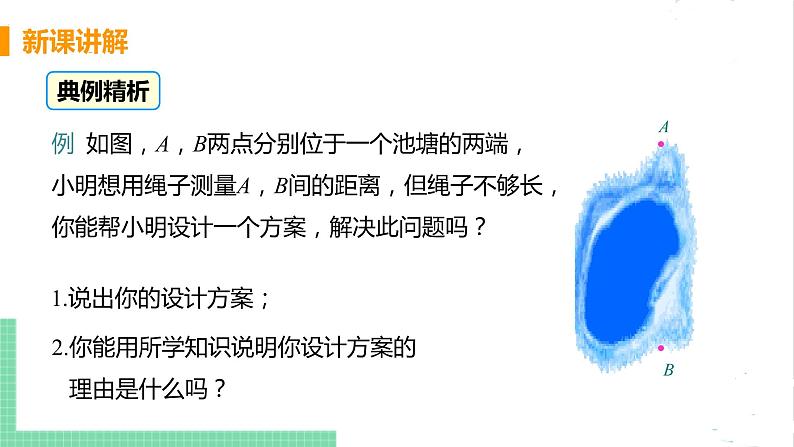 新课讲解

典例精析

例 如图，$A$，$B$两点分别位于一个池塘的两端，小明想用绳子测量$A$，$B$间的距离，但绳子不够长，你能帮小明设计一个方案，解决此问题吗？

1.说出你的设计方案；

2.你能用所学知识说明你设计方案的理由是什么吗？

$A$

$B$